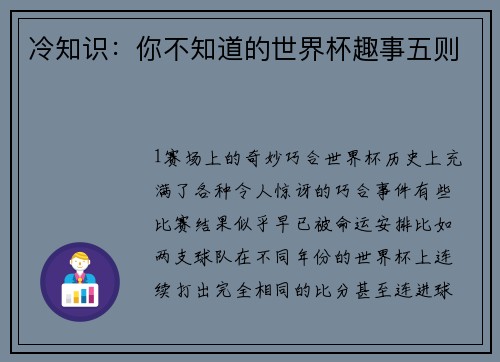 冷知识：你不知道的世界杯趣事五则

1赛场上的奇妙巧合世界杯历史上充满了各种令人惊讶的巧合事件有些比赛结果似乎早已被命运安排比如两支球队在不同年份的世界杯上连续打出完全相同的比分甚至连进球